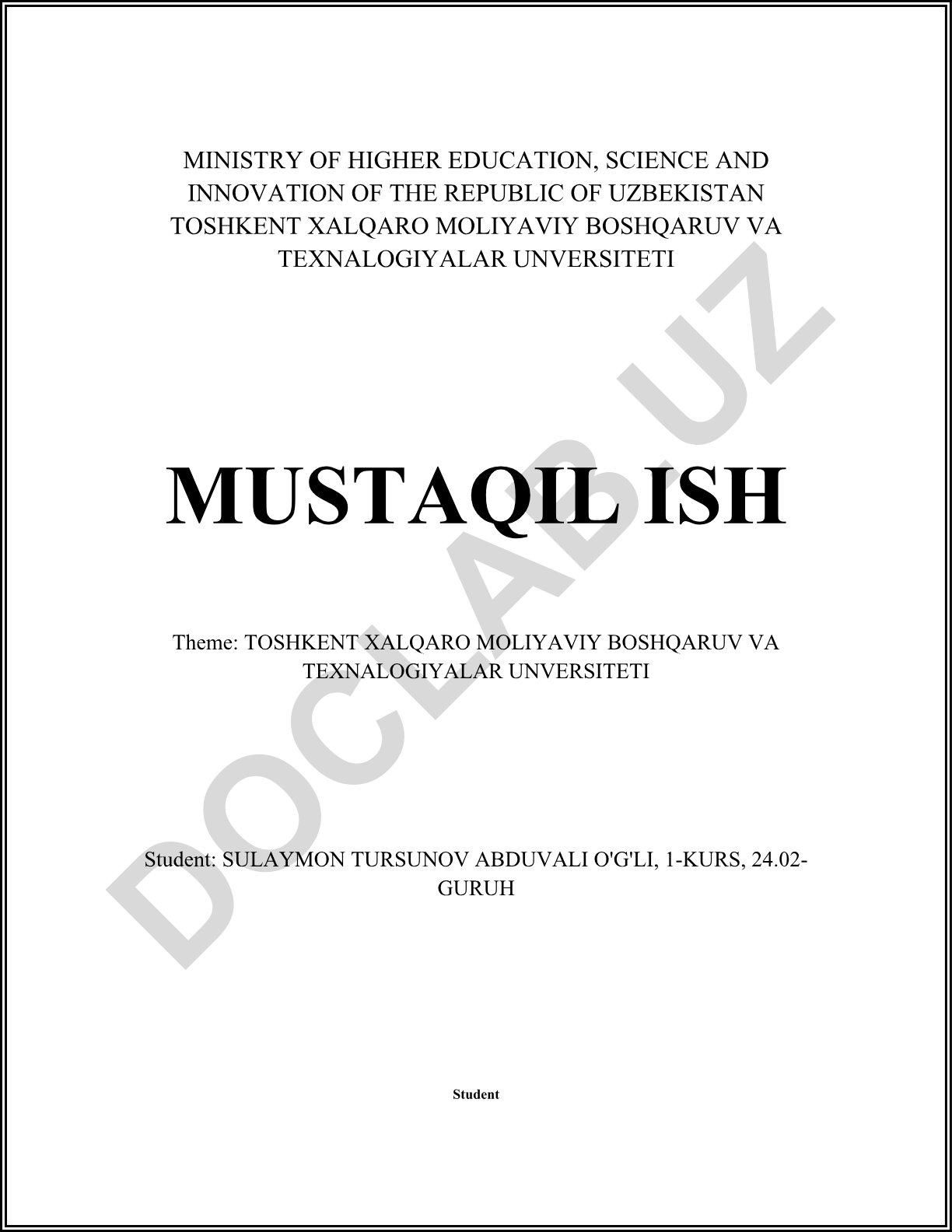 MINISTRY OF HIGHER EDUCATION, SCIENCE AND INNOVATION OF THE REPUBLIC OF UZBEKISTAN TOSHKENT XALQARO MOLIYAVIY BOSHQARUV VA TEXNALOGIYALAR UNVERSITETI

MUSTAQIL ISH

Theme: TOSHKENT XALQARO MOLIYAVIY BOSHQARUV VA TEXNALOGIYALAR UNVERSITETI

Student: SULAYMON TURSUNOV ABDUVALI O'G'LI, 1-KURS, 24.02-GURUH

Student

DOCLAB.UZ